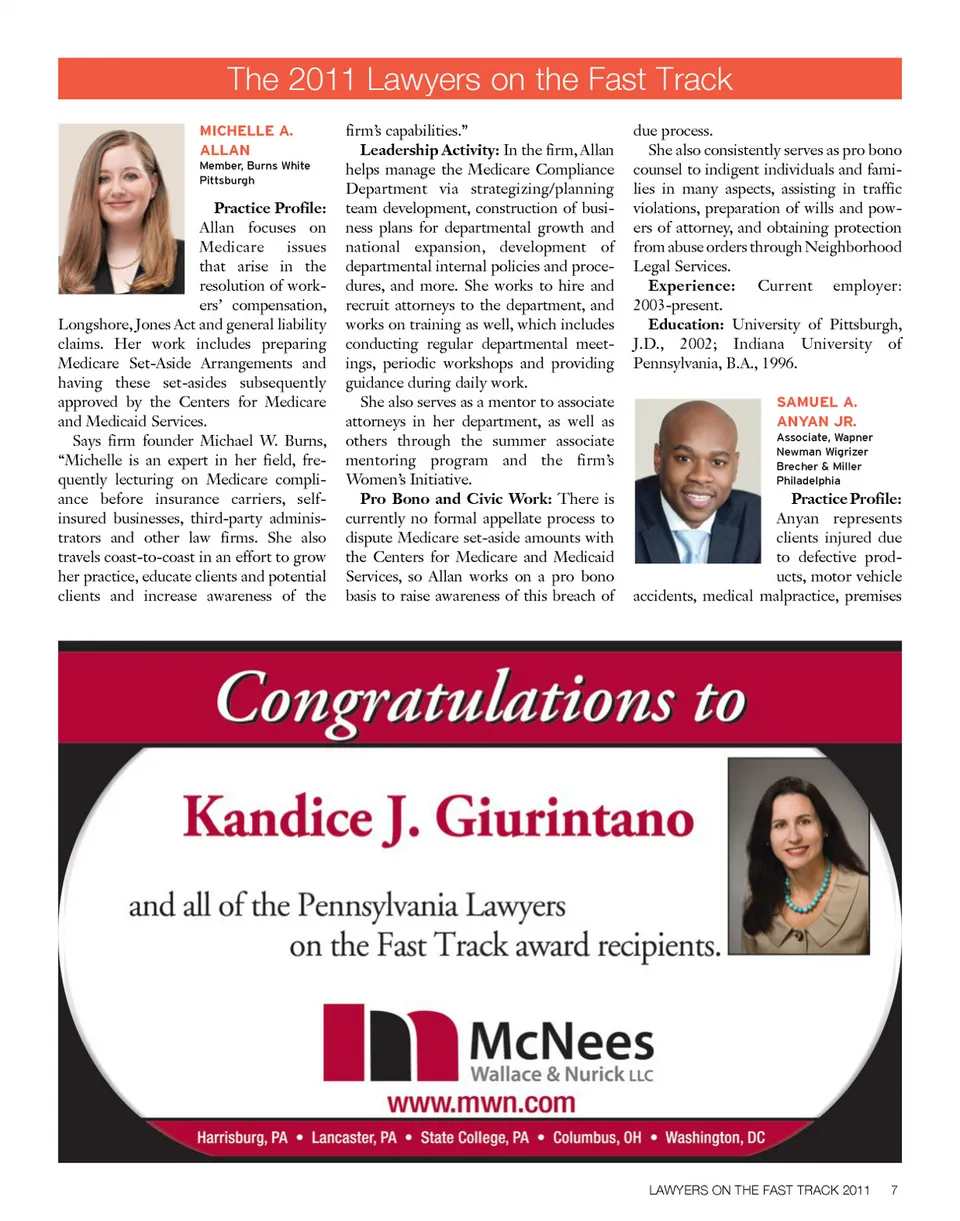 The 2011 Lawyers on the Fast Track

MICHELLE A. ALLAN
Member, Burns White
Pittsburgh

Practice Profile: Allan focuses on Medicare issues that arise in the resolution of workers' compensation, Longshore, Jones Act and general liability claims. Her work includes preparing Medicare Set-Aside Arrangements and having these set-asides subsequently approved by the Centers for Medicare and Medicaid Services.

Says firm founder Michael W. Burns, "Michelle is an expert in her field, frequently lecturing on Medicare compliance before insurance carriers, self-insured businesses, third-party administrators and other law firms. She also travels coast-to-coast in an effort to grow her practice, educate clients and potential clients and increase awareness of the firm's capabilities."

Leadership Activity: In the firm, Allan helps manage the Medicare Compliance Department via strategizing/planning team development, construction of business plans for departmental growth and national expansion, development of departmental internal policies and procedures, and more. She works to hire and recruit attorneys to the department, and works on training as well, which includes conducting regular departmental meetings, periodic workshops and providing guidance during daily work.

She also serves as a mentor to associate attorneys in her department, as well as others through the summer associate mentoring program and the firm's Women's Initiative.

Pro Bono and Civic Work: There is currently no formal appellate process to dispute Medicare set-aside amounts with the Centers for Medicare and Medicaid Services, so Allan works on a pro bono basis to raise awareness of this breach of due process.

She also consistently serves as pro bono counsel to indigent individuals and families in many aspects, assisting in traffic violations, preparation of wills and powers of attorney, and obtaining protection from abuse orders through Neighborhood Legal Services.

Experience: Current employer: 2003-present.

Education: University of Pittsburgh, J.D., 2002; Indiana University of Pennsylvania, B.A., 1996.

SAMUEL A. ANYAN JR.
Associate, Wapner Newman Wigrizer Brecher & Miller
Philadelphia

Practice Profile: Anyan represents clients injured due to defective products, motor vehicle accidents, medical malpractice, premises

Congratulations to

Kandice J. Giurintano

and all of the Pennsylvania Lawyers on the Fast Track award recipients.

McNees
Wallace & Nurick LLC
www.mwn.com

Harrisburg, PA • Lancaster, PA • State College, PA • Columbus, OH • Washington, DC

LAWYERS ON THE FAST TRACK 2011 7